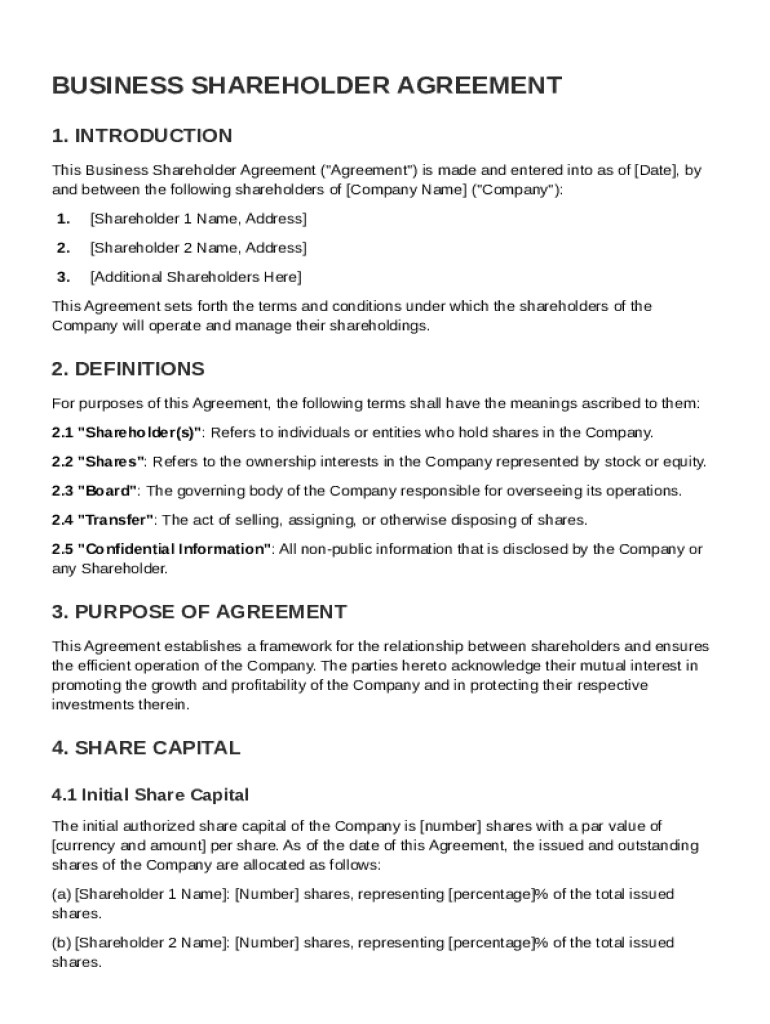 BUSINESS SHAREHOLDER AGREEMENT

1. INTRODUCTION

This Business Shareholder Agreement ("Agreement") is made and entered into as of [Date], by and between the following shareholders of [Company Name] ("Company"):

1. [Shareholder 1 Name, Address]

2. [Shareholder 2 Name, Address]

3. [Additional Shareholders Here]

This Agreement sets forth the terms and conditions under which the shareholders of the Company will operate and manage their shareholdings.

2. DEFINITIONS

For purposes of this Agreement, the following terms shall have the meanings ascribed to them:

2.1 "Shareholder(s)": Refers to individuals or entities who hold shares in the Company.

2.2 "Shares": Refers to the ownership interests in the Company represented by stock or equity.

2.3 "Board": The governing body of the Company responsible for overseeing its operations.

2.4 "Transfer": The act of selling, assigning, or otherwise disposing of shares.

2.5 "Confidential Information": All non-public information that is disclosed by the Company or any Shareholder.

3. PURPOSE OF AGREEMENT

This Agreement establishes a framework for the relationship between shareholders and ensures the efficient operation of the Company. The parties hereto acknowledge their mutual interest in promoting the growth and profitability of the Company and in protecting their respective investments therein.

4. SHARE CAPITAL

4.1 Initial Share Capital

The initial authorized share capital of the Company is [number] shares with a par value of [currency and amount] per share. As of the date of this Agreement, the issued and outstanding shares of the Company are allocated as follows:

(a) [Shareholder 1 Name]: [Number] shares, representing [percentage]% of the total issued shares.

(b) [Shareholder 2 Name]: [Number] shares, representing [percentage]% of the total issued shares.